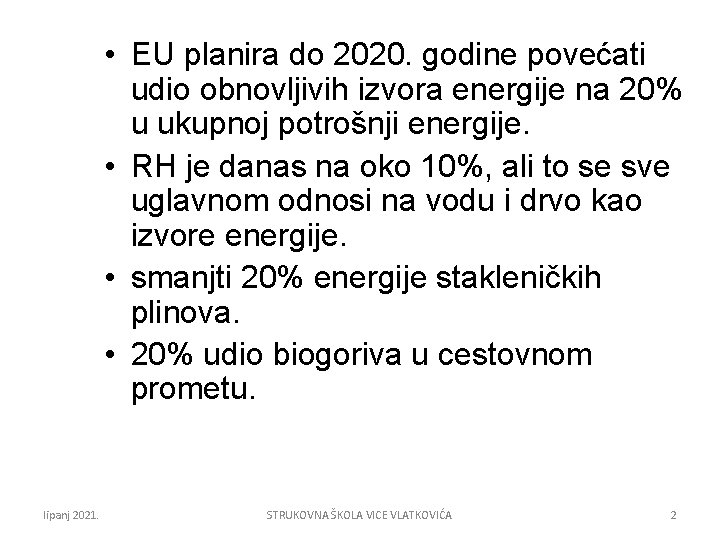 • EU planira do 2020. godine povećati udio obnovljivih izvora energije na 20% u ukupnoj potrošnji energije.

• RH je danas na oko 10%, ali to se sve uglavnom odnosi na vodu i drvo kao izvore energije.

• smanjti 20% energije stakleničkih plinova.

• 20% udio biogoriva u cestovnom prometu.

lipanj 2021.

STRUKOVNA ŠKOLA VICE VLATKOVIĆA

2